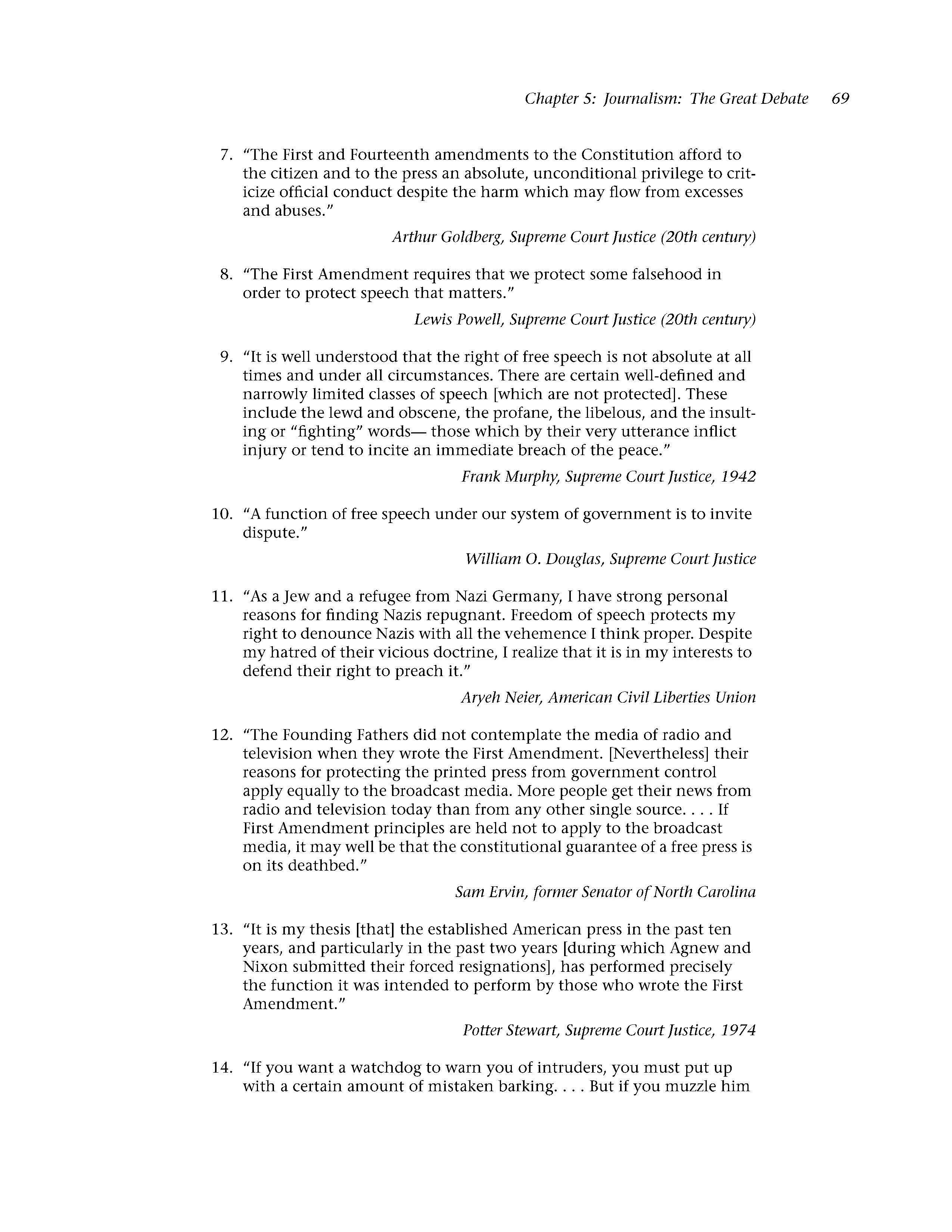 Chapter 5: Journalism: The Great Debate 69

7. "The First and Fourteenth amendments to the Constitution afford to the citizen and to the press an absolute, unconditional privilege to criticize official conduct despite the harm which may flow from excesses and abuses."

Arthur Goldberg, Supreme Court Justice (20th century)

8. "The First Amendment requires that we protect some falsehood in order to protect speech that matters."

Lewis Powell, Supreme Court Justice (20th century)

9. "It is well understood that the right of free speech is not absolute at all times and under all circumstances. There are certain well-defined and narrowly limited classes of speech [which are not protected]. These include the lewd and obscene, the profane, the libelous, and the insulting or "fighting" words— those which by their very utterance inflict injury or tend to incite an immediate breach of the peace."

Frank Murphy, Supreme Court Justice, 1942

10. "A function of free speech under our system of government is to invite dispute."

William O. Douglas, Supreme Court Justice

11. "As a Jew and a refugee from Nazi Germany, I have strong personal reasons for finding Nazis repugnant. Freedom of speech protects my right to denounce Nazis with all the vehemence I think proper. Despite my hatred of their vicious doctrine, I realize that it is in my interests to defend their right to preach it."

Aryeh Neier, American Civil Liberties Union

12. "The Founding Fathers did not contemplate the media of radio and television when they wrote the First Amendment. [Nevertheless] their reasons for protecting the printed press from government control apply equally to the broadcast media. More people get their news from radio and television today than from any other single source. . . . If First Amendment principles are held not to apply to the broadcast media, it may well be that the constitutional guarantee of a free press is on its deathbed."

Sam Ervin, former Senator of North Carolina

13. "It is my thesis [that] the established American press in the past ten years, and particularly in the past two years [during which Agnew and Nixon submitted their forced resignations], has performed precisely the function it was intended to perform by those who wrote the First Amendment."

Potter Stewart, Supreme Court Justice, 1974

14. "If you want a watchdog to warn you of intruders, you must put up with a certain amount of mistaken barking. . . . But if you muzzle him